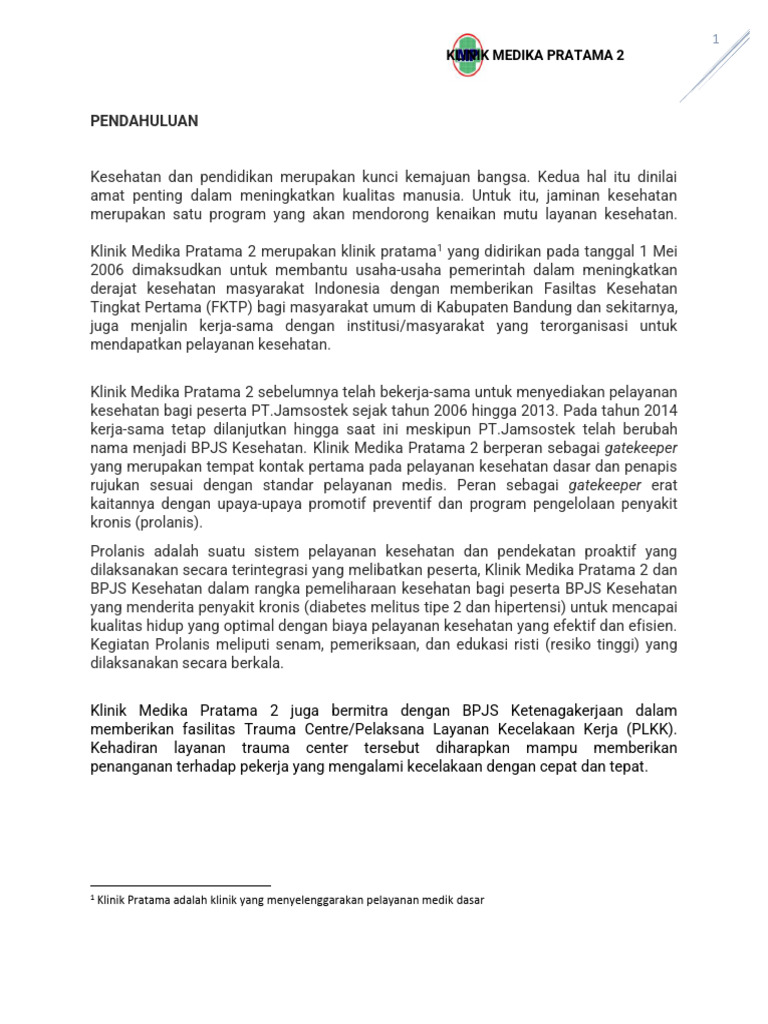 1

KLINIK MEDIKA PRATAMA 2

PENDAHULUAN

Kesehatan dan pendidikan merupakan kunci kemajuan bangsa. Kedua hal itu dinilai amat penting dalam meningkatkan kualitas manusia. Untuk itu, jaminan kesehatan merupakan satu program yang akan mendorong kenaikan mutu layanan kesehatan.

Klinik Medika Pratama 2 merupakan klinik pratama$^1$ yang didirikan pada tanggal 1 Mei 2006 dimaksudkan untuk membantu usaha-usaha pemerintah dalam meningkatkan derajat kesehatan masyarakat Indonesia dengan memberikan Fasiltas Kesehatan Tingkat Pertama (FKTP) bagi masyarakat umum di Kabupaten Bandung dan sekitarnya, juga menjalin kerja-sama dengan institusi/masyarakat yang terorganisasi untuk mendapatkan pelayanan kesehatan.

Klinik Medika Pratama 2 sebelumnya telah bekerja-sama untuk menyediakan pelayanan kesehatan bagi peserta PT.Jamsostek sejak tahun 2006 hingga 2013. Pada tahun 2014 kerja-sama tetap dilanjutkan hingga saat ini meskipun PT.Jamsostek telah berubah nama menjadi BPJS Kesehatan. Klinik Medika Pratama 2 berperan sebagai gatekeeper yang merupakan tempat kontak pertama pada pelayanan kesehatan dasar dan penapis rujukan sesuai dengan standar pelayanan medis. Peran sebagai gatekeeper erat kaitannya dengan upaya-upaya promotif preventif dan program pengelolaan penyakit kronis (prolanis).

Prolanis adalah suatu sistem pelayanan kesehatan dan pendekatan proaktif yang dilaksanakan secara terintegrasi yang melibatkan peserta, Klinik Medika Pratama 2 dan BPJS Kesehatan dalam rangka pemeliharaan kesehatan bagi peserta BPJS Kesehatan yang menderita penyakit kronis (diabetes melitus tipe 2 dan hipertensi) untuk mencapai kualitas hidup yang optimal dengan biaya pelayanan kesehatan yang efektif dan efisien. Kegiatan Prolanis meliputi senam, pemeriksaan, dan edukasi risti (resiko tinggi) yang dilaksanakan secara berkala.

Klinik Medika Pratama 2 juga bermitra dengan BPJS Ketenagakerjaan dalam memberikan fasilitas Trauma Centre/Pelaksana Layanan Kecelakaan Kerja (PLKK). Kehadiran layanan trauma center tersebut diharapkan mampu memberikan penanganan terhadap pekerja yang mengalami kecelakaan dengan cepat dan tepat.

$^1$ Klinik Pratama adalah klinik yang menyelenggarakan pelayanan medik dasar